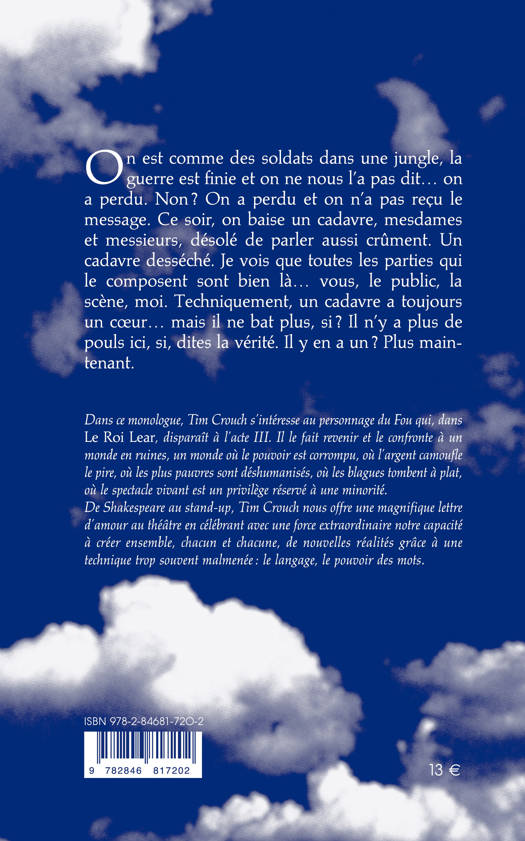 On est comme des soldats dans une jungle, la guerre est finie et on ne nous l'a pas dit… on a perdu. Non ? On a perdu et on n'a pas reçu le message. Ce soir, on baise un cadavre, mesdames et messieurs, désolé de parler aussi crûment. Un cadavre desséché. Je vois que toutes les parties qui le composent sont bien là… vous, le public, la scène, moi. Techniquement, un cadavre a toujours un cœur… mais il ne bat plus, si ? Il n'y a plus de pouls ici, si, dites la vérité. Il y en a un ? Plus maintenant.

Dans ce monologue, Tim Crouch s'intéresse au personnage du Fou qui, dans Le Roi Lear, disparaît à l'acte III. Il le fait revenir et le confronte à un monde en ruines, un monde où le pouvoir est corrompu, où l'argent camoufle le pire, où les plus pauvres sont déshumanisés, où les blagues tombent à plat, où le spectacle vivant est un privilège réservé à une minorité.
De Shakespeare au stand-up, Tim Crouch nous offre une magnifique lettre d'amour au théâtre en célébrant avec une force extraordinaire notre capacité à créer ensemble, chacun et chacune, de nouvelles réalités grâce à une technique trop souvent malmenée : le langage, le pouvoir des mots.

ISBN 978-2-84681-720-2

9 782846 817202

13 €